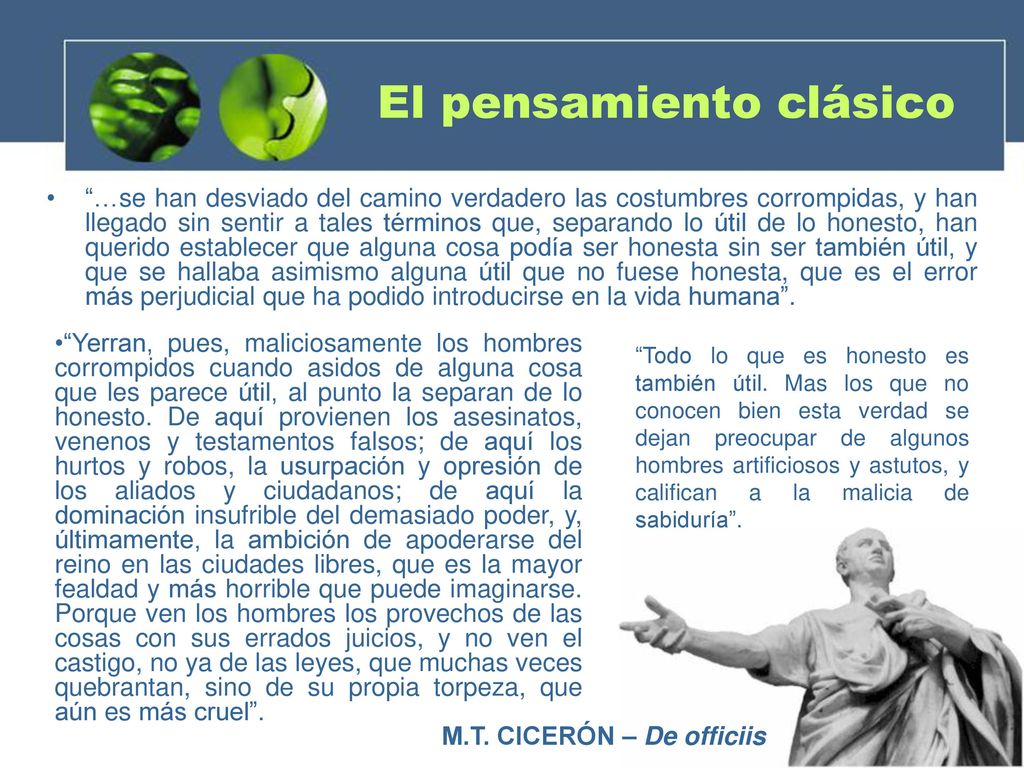 El pensamiento clásico

• “…se han desviado del camino verdadero las costumbres corrompidas, y han llegado sin sentir a tales términos que, separando lo útil de lo honesto, han querido establecer que alguna cosa podía ser honesta sin ser también útil, y que se hallaba asimismo alguna útil que no fuese honesta, que es el error más perjudicial que ha podido introducirse en la vida humana”.

•“Yerran, pues, maliciosamente los hombres corrompidos cuando asidos de alguna cosa que les parece útil, al punto la separan de lo honesto. De aquí provienen los asesinatos, venenos y testamentos falsos; de aquí los hurtos y robos, la usurpación y opresión de los aliados y ciudadanos; de aquí la dominación insufrible del demasiado poder, y, últimamente, la ambición de apoderarse del reino en las ciudades libres, que es la mayor fealdad y más horrible que puede imaginarse. Porque ven los hombres los provechos de las cosas con sus errados juicios, y no ven el castigo, no ya de las leyes, que muchas veces quebrantan, sino de su propia torpeza, que aún es más cruel”.

“Todo lo que es honesto es también útil. Mas los que no conocen bien esta verdad se dejan preocupar de algunos hombres artificiosos y astutos, y califican a la malicia de sabiduría”.

M.T. CICERÓN – De officiis